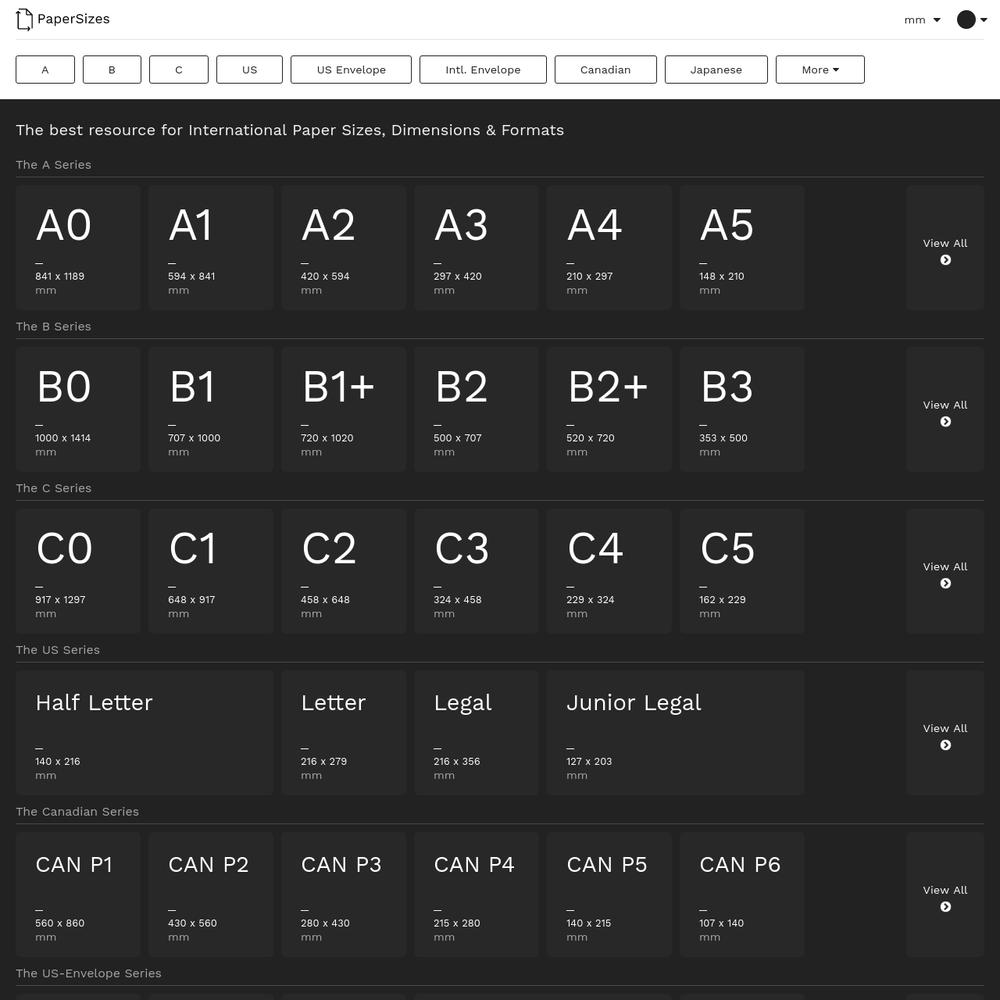 PaperSizes

mm

A B C US US Envelope Intl. Envelope Canadian Japanese More

The best resource for International Paper Sizes, Dimensions & Formats

The A Series

A0
—
841 x 1189
mm

A1
—
594 x 841
mm

A2
—
420 x 594
mm

A3
—
297 x 420
mm

A4
—
210 x 297
mm

A5
—
148 x 210
mm

View All

The B Series

B0
—
1000 x 1414
mm

B1
—
707 x 1000
mm

B1+
—
720 x 1020
mm

B2
—
500 x 707
mm

B2+
—
520 x 720
mm

B3
—
353 x 500
mm

View All

The C Series

C0
—
917 x 1297
mm

C1
—
648 x 917
mm

C2
—
458 x 648
mm

C3
—
324 x 458
mm

C4
—
229 x 324
mm

C5
—
162 x 229
mm

View All

The US Series

Half Letter
—
140 x 216
mm

Letter
—
216 x 279
mm

Legal
—
216 x 356
mm

Junior Legal
—
127 x 203
mm

View All

The Canadian Series

CAN P1
—
560 x 860
mm

CAN P2
—
430 x 560
mm

CAN P3
—
280 x 430
mm

CAN P4
—
215 x 280
mm

CAN P5
—
140 x 215
mm

CAN P6
—
107 x 140
mm

View All

The US-Envelope Series